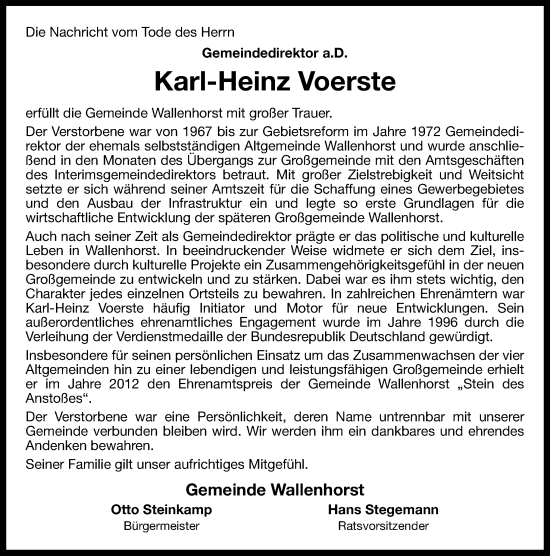 Die Nachricht vom Tode des Herrn

Gemeindedirektor a.D.

Karl-Heinz Voerste

erfüllt die Gemeinde Wallenhorst mit großer Trauer.

Der Verstorbene war von 1967 bis zur Gebietsreform im Jahre 1972 Gemeindedirektor der ehemals selbstständigen Altgemeinde Wallenhorst und wurde anschließend in den Monaten des Übergangs zur Großgemeinde mit den Amtsgeschäften des Interimsgemeindedirektors betraut. Mit großer Zielstrebigkeit und Weitsicht setzte er sich während seiner Amtszeit für die Schaffung eines Gewerbegebietes und den Ausbau der Infrastruktur ein und legte so erste Grundlagen für die wirtschaftliche Entwicklung der späteren Großgemeinde Wallenhorst.

Auch nach seiner Zeit als Gemeindedirektor prägte er das politische und kulturelle Leben in Wallenhorst. In beeindruckender Weise widmete er sich dem Ziel, insbesondere durch kulturelle Projekte ein Zusammengehörigkeitsgefühl in der neuen Großgemeinde zu entwickeln und zu stärken. Dabei war es ihm stets wichtig, den Charakter jedes einzelnen Ortsteils zu bewahren. In zahlreichen Ehrenämtern war Karl-Heinz Voerste häufig Initiator und Motor für neue Entwicklungen. Sein außerordentliches ehrenamtliches Engagement wurde im Jahre 1996 durch die Verleihung der Verdienstmedaille der Bundesrepublik Deutschland gewürdigt.

Insbesondere für seinen persönlichen Einsatz um das Zusammenwachsen der vier Altgemeinden hin zu einer lebendigen und leistungsfähigen Großgemeinde erhielt er im Jahre 2012 den Ehrenamtspreis der Gemeinde Wallenhorst „Stein des Anstoßes“.

Der Verstorbene war eine Persönlichkeit, deren Name untrennbar mit unserer Gemeinde verbunden bleiben wird. Wir werden ihm ein dankbares und ehrendes Andenken bewahren.

Seiner Familie gilt unser aufrichtiges Mitgefühl.

Gemeinde Wallenhorst

Otto Steinkamp
Bürgermeister

Hans Stegemann
Ratsvorsitzender